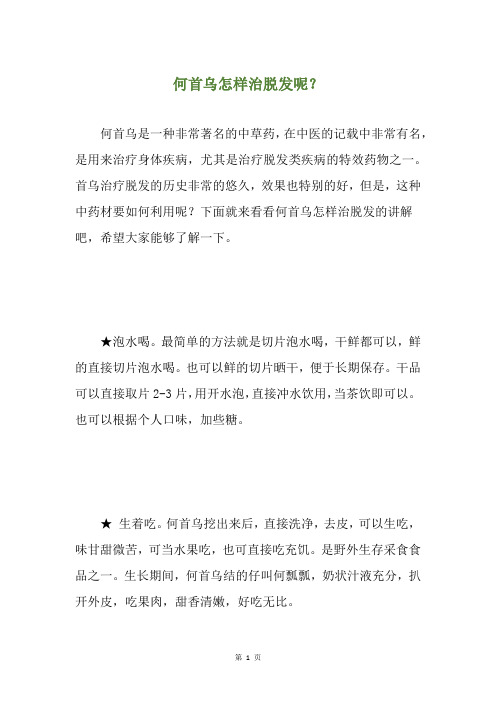 何首乌怎样治脱发呢？

何首乌是一种非常著名的中草药，在中医的记载中非常有名，是用来治疗身体疾病，尤其是治疗脱发类疾病的特效药物之一。首乌治疗脱发的历史非常的悠久，效果也特别的好，但是，这种中药材要如何利用呢？下面就来看看何首乌怎样治脱发的讲解吧，希望大家能够了解一下。

★泡水喝。最简单的方法就是切片泡水喝，干鲜都可以，鲜的直接切片泡水喝。也可以鲜的切片晒干，便于长期保存。干品可以直接取片 2-3 片，用开水泡，直接冲水饮用，当茶饮即可以。也可以根据个人口味，加些糖。

★ 生着吃。何首乌挖出来后，直接洗净，去皮，可以生吃，味甘甜微苦，可当水果吃，也可直接吃充饥。是野外生存采食食品之一。生长期间，何首乌结的仔叫何瓢瓢，奶状汁液充分，扒开外皮，吃果肉，甜香清嫩，好吃无比。

第 1 页